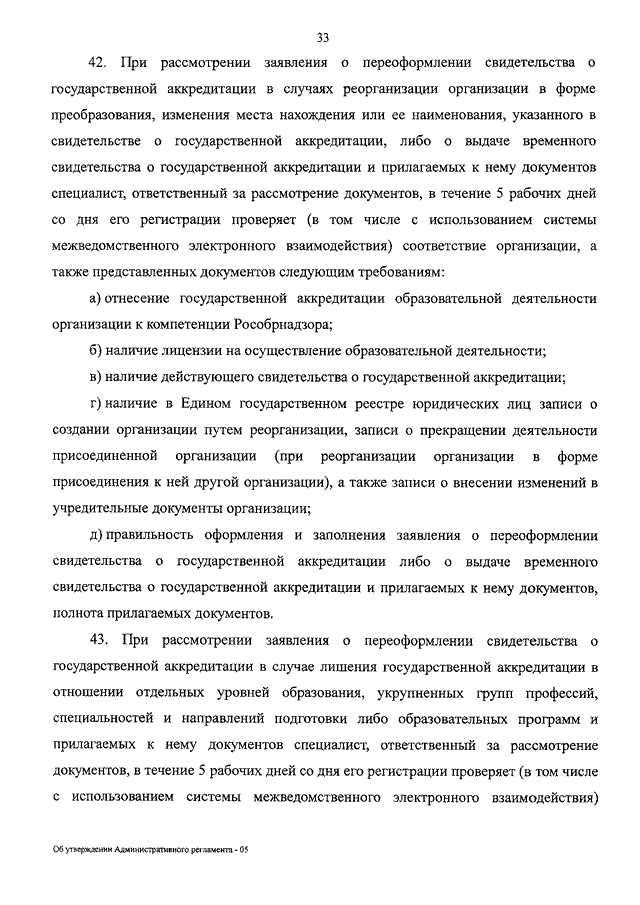 33

42. При рассмотрении заявления о переоформлении свидетельства о государственной аккредитации в случаях реорганизации организации в форме преобразования, изменения места нахождения или ее наименования, указанного в свидетельстве о государственной аккредитации, либо о выдаче временного свидетельства о государственной аккредитации и прилагаемых к нему документов специалист, ответственный за рассмотрение документов, в течение 5 рабочих дней со дня его регистрации проверяет (в том числе с использованием системы межведомственного электронного взаимодействия) соответствие организации, а также представленных документов следующим требованиям:

а) отнесение государственной аккредитации образовательной деятельности организации к компетенции Рособрнадзора;

б) наличие лицензии на осуществление образовательной деятельности;

в) наличие действующего свидетельства о государственной аккредитации;

г) наличие в Едином государственном реестре юридических лиц записи о создании организации путем реорганизации, записи о прекращении деятельности присоединенной организации (при реорганизации организации в форме присоединения к ней другой организации), а также записи о внесении изменений в учредительные документы организации;

д) правильность оформления и заполнения заявления о переоформлении свидетельства о государственной аккредитации либо о выдаче временного свидетельства о государственной аккредитации и прилагаемых к нему документов, полнота прилагаемых документов.

43. При рассмотрении заявления о переоформлении свидетельства о государственной аккредитации в случае лишения государственной аккредитации в отношении отдельных уровней образования, укрупненных групп профессий, специальностей и направлений подготовки либо образовательных программ и прилагаемых к нему документов специалист, ответственный за рассмотрение документов, в течение 5 рабочих дней со дня его регистрации проверяет (в том числе с использованием системы межведомственного электронного взаимодействия)

Об утверждении Административного регламента - 05